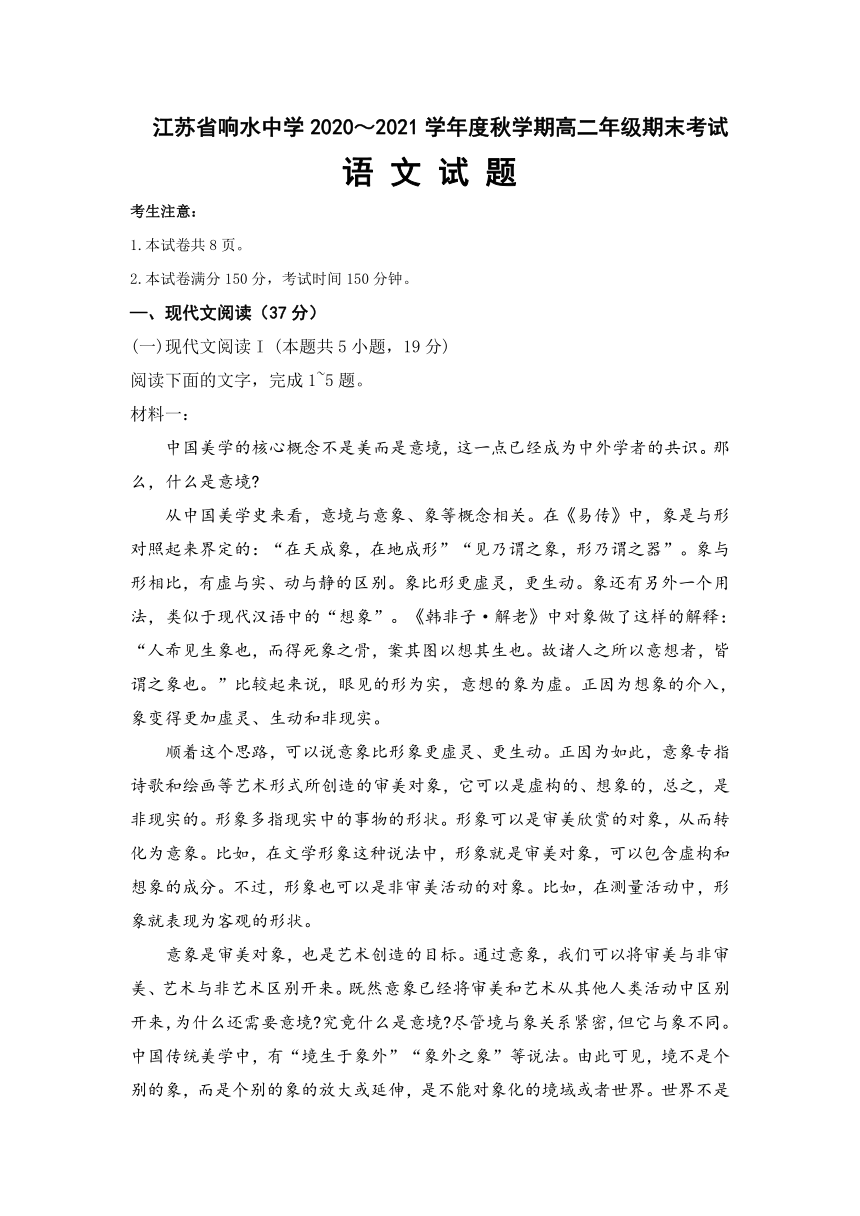 江苏省响水中学 2020～2021 学年度秋学期高二年级期末考试

语 文 试 题

考生注意：

1.本试卷共 8 页。

2.本试卷满分 150 分，考试时间 150 分钟。

一、现代文阅读（37 分）

(一)现代文阅读 I（本题共 5 小题，19 分）

阅读下面的文字，完成 1~5 题。

材料一：

中国美学的核心概念不是美而是意境，这一点已经成为中外学者的共识。那么，什么是意境?

从中国美学史来看，意境与意象、象等概念相关。在《易传》中，象是与形对照起来界定的：“在天成象，在地成形”“见乃谓之象，形乃谓之器”。象与形相比，有虚与实、动与静的区别。象比形更虚灵，更生动。象还有另外一个用法，类似于现代汉语中的“想象”。《韩非子·解老》中对象做了这样的解释：“人希见生象也，而得死象之骨，案其图以想其生也。故诸人之所以意想者，皆谓之象也。”比较起来说，眼见的形为实，意想的象为虚。正因为想象的介入，象变得更加虚灵、生动和非现实。

顺着这个思路，可以说意象比形象更虚灵、更生动。正因为如此，意象专指诗歌和绘画等艺术形式所创造的审美对象，它可以是虚构的、想象的，总之，是非现实的。形象多指现实中的事物的形状。形象可以是审美欣赏的对象，从而转化为意象。比如，在文学形象这种说法中，形象就是审美对象，可以包含虚构和想象的成分。不过，形象也可以是非审美活动的对象。比如，在测量活动中，形象就表现为客观的形状。

意象是审美对象，也是艺术创造的目标。通过意象，我们可以将审美与非审美、艺术与非艺术区别开来。既然意象已经将审美和艺术从其他人类活动中区别开来，为什么还需要意境?究竟什么是意境?尽管境与象关系紧密,但它与象不同。中国传统美学中，有“境生于象外”“象外之象”等说法。由此可见，境不是个别的象，而是个别的象的放大或延伸，是不能对象化的境域或者世界。世界不是